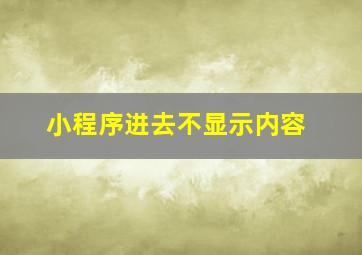 小程序进去不显示内容